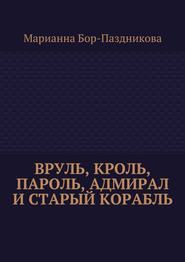 Марианна Бор-Паздникова

ВРУЛЬ, КРОЛЬ, ПАРОЛЬ, АДМИРАЛ И СТАРЫЙ КОРАБЛЬ